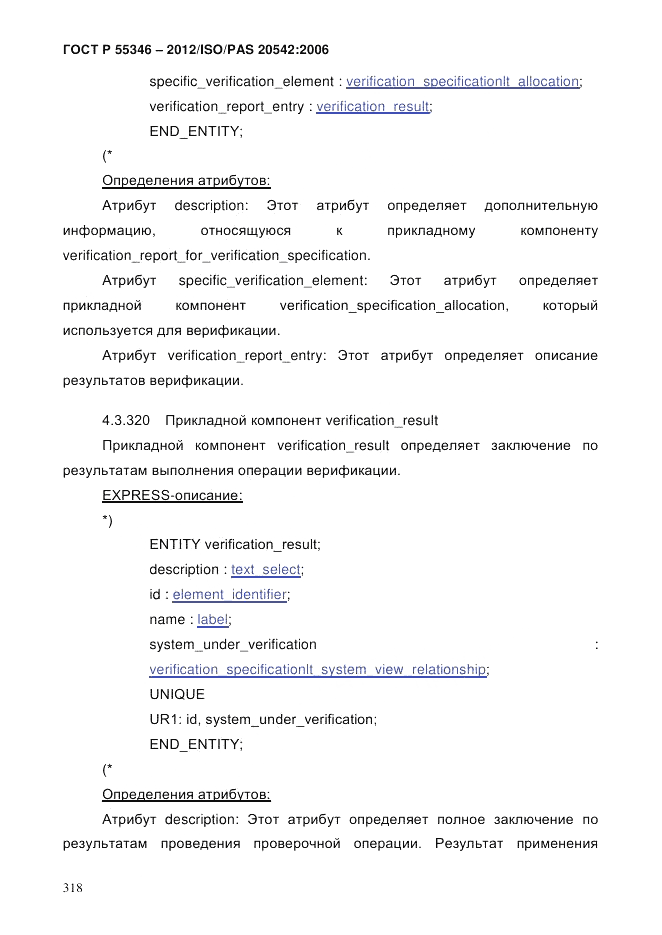 ГОСТ Р 55346 – 2012/ISO/PAS 20542:2006

specific_verification_element : verification_specificationlt_allocation;
verification_report_entry : verification_result;
END_ENTITY;

(*

Определения атрибутов:

Атрибут description: Этот атрибут определяет дополнительную информацию, относящуюся к прикладному компоненту verification_report_for_verification_specification.

Атрибут specific_verification_element: Этот атрибут определяет прикладной компонент verification_specification_allocation, который используется для верификации.

Атрибут verification_report_entry: Этот атрибут определяет описание результатов верификации.

4.3.320 Прикладной компонент verification_result

Прикладной компонент verification_result определяет заключение по результатам выполнения операции верификации.

EXPRESS-описание:

*)

ENTITY verification_result;
description : text_select;
id : element_identifier;
name : label;
system_under_verification : verification_specificationlt_system_view_relationship;
UNIQUE
UR1: id, system_under_verification;
END_ENTITY;

(*

Определения атрибутов:

Атрибут description: Этот атрибут определяет полное заключение по результатам проведения проверочной операции. Результат применения

318